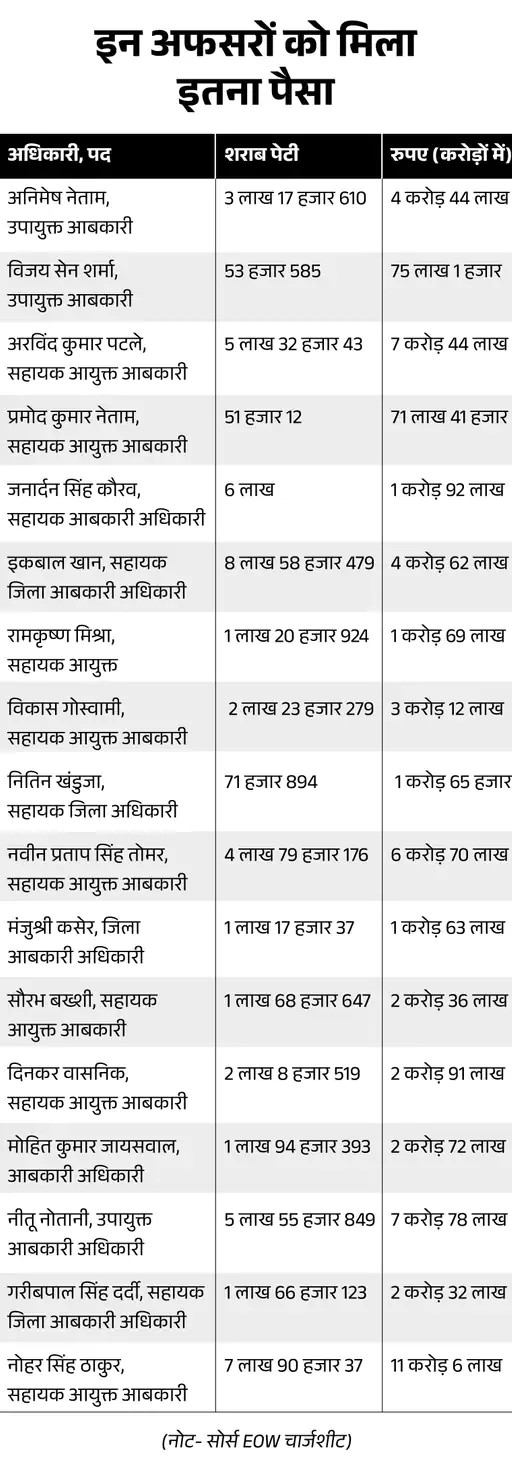 इन अफसरों को मिला इतना पैसा

| अधिकारी, पद | शराब पेटी | रुपए (करोड़ों में) |
|---|---|---|
| अनिमेष नेताम, उपायुक्त आबकारी | 3 लाख 17 हजार 610 | 4 करोड़ 44 लाख |
| विजय सेन शर्मा, उपायुक्त आबकारी | 53 हजार 585 | 75 लाख 1 हजार |
| अरविंद कुमार पटले, सहायक आयुक्त आबकारी | 5 लाख 32 हजार 43 | 7 करोड़ 44 लाख |
| प्रमोद कुमार नेताम, सहायक आयुक्त आबकारी | 51 हजार 12 | 71 लाख 41 हजार |
| जनार्दन सिंह कौरव, सहायक आबकारी अधिकारी | 6 लाख | 1 करोड़ 92 लाख |
| इकबाल खान, सहायक जिला आबकारी अधिकारी | 8 लाख 58 हजार 479 | 4 करोड़ 62 लाख |
| रामकृष्ण मिश्रा, सहायक आयुक्त | 1 लाख 20 हजार 924 | 1 करोड़ 69 लाख |
| विकास गोस्वामी, सहायक आयुक्त आबकारी | 2 लाख 23 हजार 279 | 3 करोड़ 12 लाख |
| नितिन खंडुजा, सहायक जिला अधिकारी | 71 हजार 894 | 1 करोड़ 65 हजार |
| नवीन प्रताप सिंह तोमर, सहायक आयुक्त आबकारी | 4 लाख 79 हजार 176 | 6 करोड़ 70 लाख |
| मंजुश्री कसेर, जिला आबकारी अधिकारी | 1 लाख 17 हजार 37 | 1 करोड़ 63 लाख |
| सौरभ बख्शी, सहायक आयुक्त आबकारी | 1 लाख 68 हजार 647 | 2 करोड़ 36 लाख |
| दिनकर वासनिक, सहायक आयुक्त आबकारी | 2 लाख 8 हजार 519 | 2 करोड़ 91 लाख |
| मोहित कुमार जायसवाल, आबकारी अधिकारी | 1 लाख 94 हजार 393 | 2 करोड़ 72 लाख |
| नीतू नोतानी, उपायुक्त आबकारी अधिकारी | 5 लाख 55 हजार 849 | 7 करोड़ 78 लाख |
| गरीबपाल सिंह दर्दी, सहायक जिला आबकारी अधिकारी | 1 लाख 66 हजार 123 | 2 करोड़ 32 लाख |
| नोहर सिंह ठाकुर, सहायक आयुक्त आबकारी | 7 लाख 90 हजार 37 | 11 करोड़ 6 लाख |

(नोट- सोर्स EOW चार्जशीट)